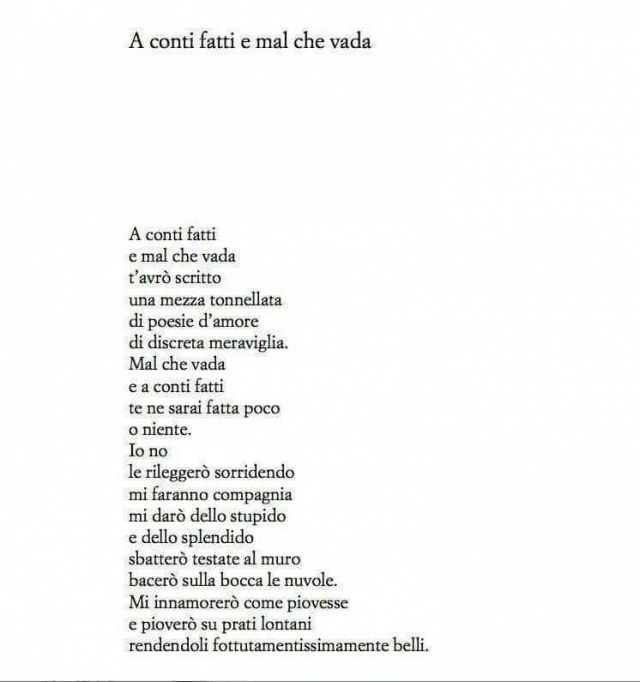 A conti fatti e mal che vada

A conti fatti
e mal che vada
t'avrò scritto
una mezza tonnellata
di poesie d'amore
di discreta meraviglia.
Mal che vada
e a conti fatti
te ne sarai fatta poco
o niente.
Io no
le rileggerò sorridendo
mi faranno compagnia
mi darò dello stupido
e dello splendido
sbatterò testate al muro
bacerò sulla bocca le nuvole.
Mi innamorerò come piovesse
e pioverò su prati lontani
rendendoli fottutamentissimamente belli.